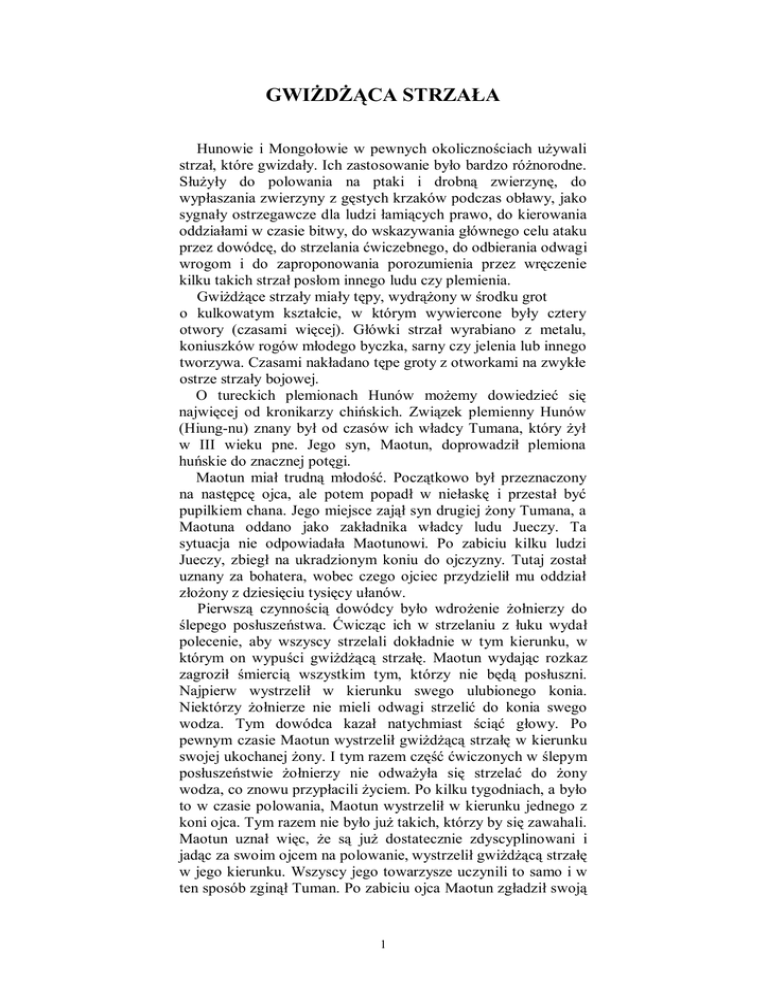 GWIŻDŻĄCA STRZAŁA

Hunowie i Mongołowie w pewnych okolicznościach używali strzał, które gwizdały. Ich zastosowanie było bardzo różnorodne. Służyły do polowania na ptaki i drobną zwierzynę, do wypłaszania zwierzyny z gęstych krzaków podczas obławy, jako sygnały ostrzegawcze dla ludzi łamiących prawo, do kierowania oddziałami w czasie bitwy, do wskazywania głównego celu ataku przez dowódcę, do strzelania ćwiczebnego, do odbierania odwagi wrogom i do zaproponowania porozumienia przez wręczenie kilku takich strzał posłom innego ludu czy plemienia.

Gwiżdżące strzały miały tępy, wydrążony w środku grot o kulkowatym kształcie, w którym wywiercone były cztery otwory (czasami więcej). Główki strzał wyrabiano z metalu, koniuszków rogów młodego byczka, sarny czy jelenia lub innego tworzywa. Czasami nakładano tępe groty z otworkami na zwykłe ostrze strzały bojowej.

O tureckich plemionach Hunów możemy dowiedzieć się najwięcej od kronikarzy chińskich. Związek plemienny Hunów (Hiung-nu) znany był od czasów ich władcy Tumana, który żył w III wieku pne. Jego syn, Maotun, doprowadził plemiona huńskie do znacznej potęgi.

Maotun miał trudną młodość. Początkowo był przeznaczony na następcę ojca, ale potem popadł w niełaskę i przestał być pupilkiem chana. Jego miejsce zajął syn drugiej żony Tumana, a Maotuna oddano jako zakładnika władcy ludu Jueczy. Ta sytuacja nie odpowiadała Maotunowi. Po zabiciu kilku ludzi Jueczy, zbiegł na ukradzionym koniu do ojczyzny. Tutaj został uznany za bohatera, wobec czego ojciec przydzielił mu oddział złożony z dziesięciu tysięcy ułanów.

Pierwszą czynnością dowódcy było wdrożenie żołnierzy do ślepego posłuszeństwa. Ćwicząc ich w strzelaniu z łuku wydał polecenie, aby wszyscy strzelali dokładnie w tym kierunku, w którym on wypuści gwiżdżącą strzałę. Maotun wydając rozkaz zagroził śmiercią wszystkim tym, którzy nie będą posłuszni. Najpierw wystrzelił w kierunku swego ulubionego konia. Niektórzy żołnierze nie mieli odwagi strzelić do konia swego wodza. Tym dowódca kazał natychmiast ściąć głowy. Po pewnym czasie Maotun wystrzelił gwiżdżącą strzałę w kierunku swojej ukochanej żony. I tym razem część ćwiczonych w ślepym posłuszeństwie żołnierzy nie odważyła się strzelać do żony wodza, co znowu przypłacili życiem. Po kilku tygodniach, a było to w czasie polowania, Maotun wystrzelił w kierunku jednego z koni ojca. Tym razem nie było już takich, którzy by się zawahali. Maotun uznał więc, że są już dostatecznie zdyscyplinowani i jadąc za swoim ojcem na polowanie, wystrzelił gwiżdżącą strzałę w jego kierunku. Wszyscy jego towarzysze uczynili to samo i w ten sposób zginął Tuman. Po zabiciu ojca Maotun zgładził swoją

1